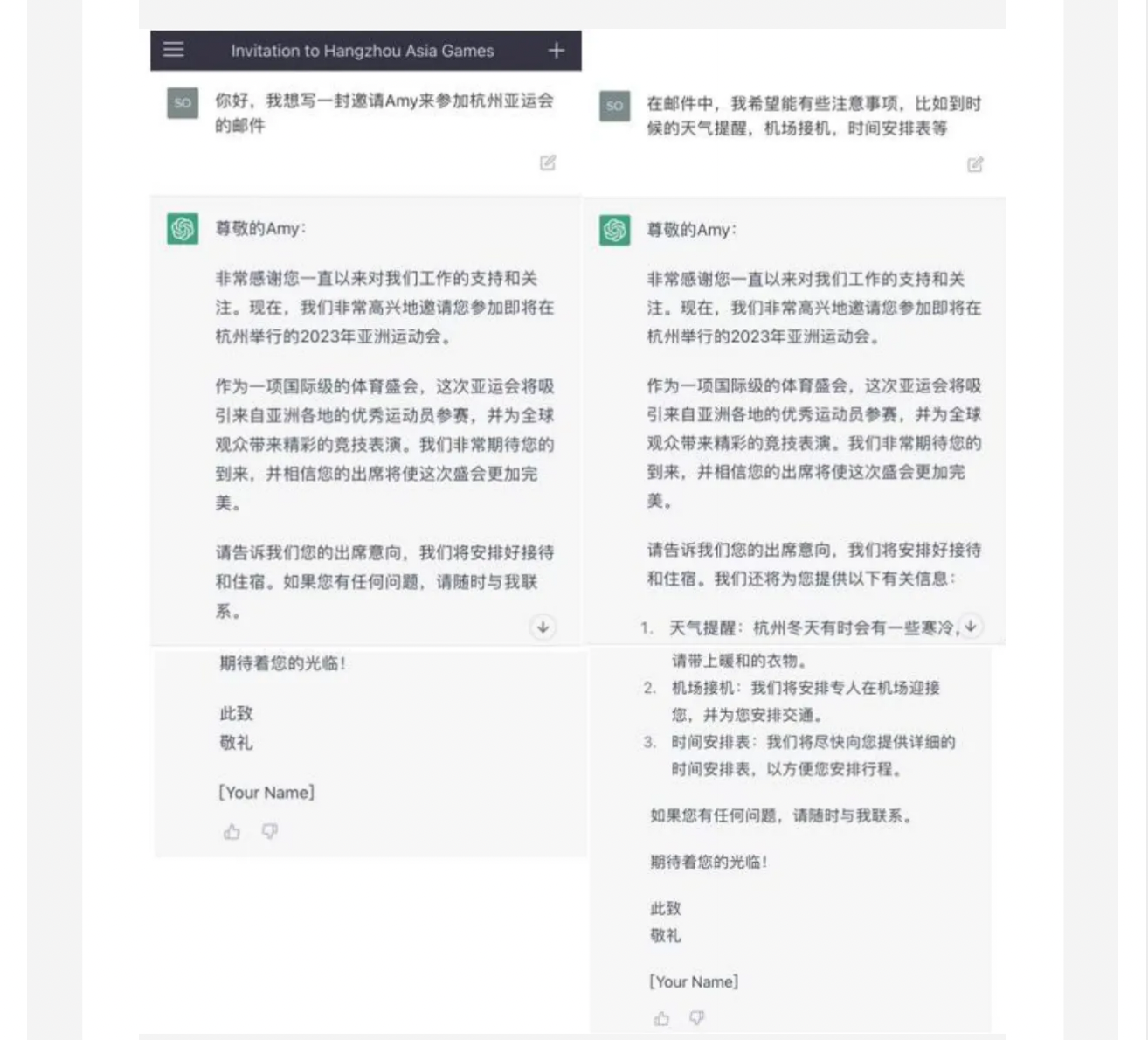 Invitation to Hangzhou Asia Games

SO 你好，我想写一封邀请Amy来参加杭州亚运会的邮件

尊敬的Amy：

非常感谢您一直以来对我们工作的支持和关注。现在，我们非常高兴地邀请您参加即将在杭州举行的2023年亚洲运动会。

作为一项国际级的体育盛会，这次亚运会将吸引来自亚洲各地的优秀运动员参赛，并为全球观众带来精彩的竞技表演。我们非常期待您的到来，并相信您的出席将使这次盛会更加完美。

请告诉我们您的出席意向，我们将安排好接待和住宿。如果您有任何问题，请随时与我联系。

期待着您的光临！

此致
敬礼

[Your Name]

SO 在邮件中，我希望能有些注意事项，比如到时候的天气提醒，机场接机，时间安排表等

尊敬的Amy：

非常感谢您一直以来对我们工作的支持和关注。现在，我们非常高兴地邀请您参加即将在杭州举行的2023年亚洲运动会。

作为一项国际级的体育盛会，这次亚运会将吸引来自亚洲各地的优秀运动员参赛，并为全球观众带来精彩的竞技表演。我们非常期待您的到来，并相信您的出席将使这次盛会更加完美。

请告诉我们您的出席意向，我们将安排好接待和住宿。我们还将为您提供以下有关信息：

1. 天气提醒：杭州冬天有时会有一些寒冷，请带上暖和的衣物。
2. 机场接机：我们将安排专人在机场迎接您，并为您安排交通。
3. 时间安排表：我们将尽快向您提供详细的时间安排表，以方便您安排行程。

如果您有任何问题，请随时与我联系。

期待着您的光临！

此致
敬礼

[Your Name]